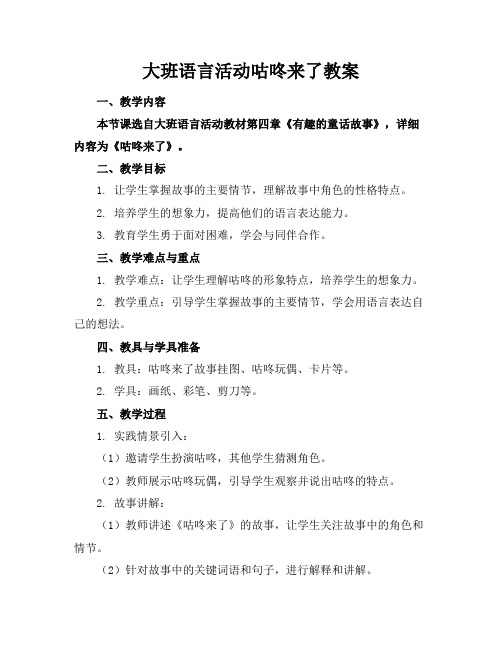 大班语言活动咕咚来了教案

一、教学内容

本节课选自大班语言活动教材第四章《有趣的童话故事》，详细内容为《咕咚来了》。

二、教学目标

1. 让学生掌握故事的主要情节，理解故事中角色的性格特点。

2. 培养学生的想象力，提高他们的语言表达能力。

3. 教育学生勇于面对困难，学会与同伴合作。

三、教学难点与重点

1. 教学难点：让学生理解咕咚的形象特点，培养学生的想象力。

2. 教学重点：引导学生掌握故事的主要情节，学会用语言表达自己的想法。

四、教具与学具准备

1. 教具：咕咚来了故事挂图、咕咚玩偶、卡片等。

2. 学具：画纸、彩笔、剪刀等。

五、教学过程

1. 实践情景引入：

（1）邀请学生扮演咕咚，其他学生猜测角色。

（2）教师展示咕咚玩偶，引导学生观察并说出咕咚的特点。

2. 故事讲解：

（1）教师讲述《咕咚来了》的故事，让学生关注故事中的角色和情节。

（2）针对故事中的关键词语和句子，进行解释和讲解。